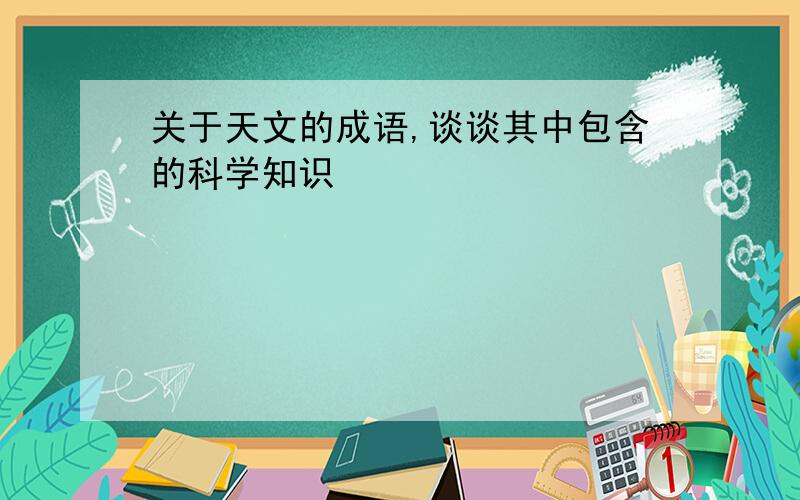 关于天文的成语,谈谈其中包含的科学知识